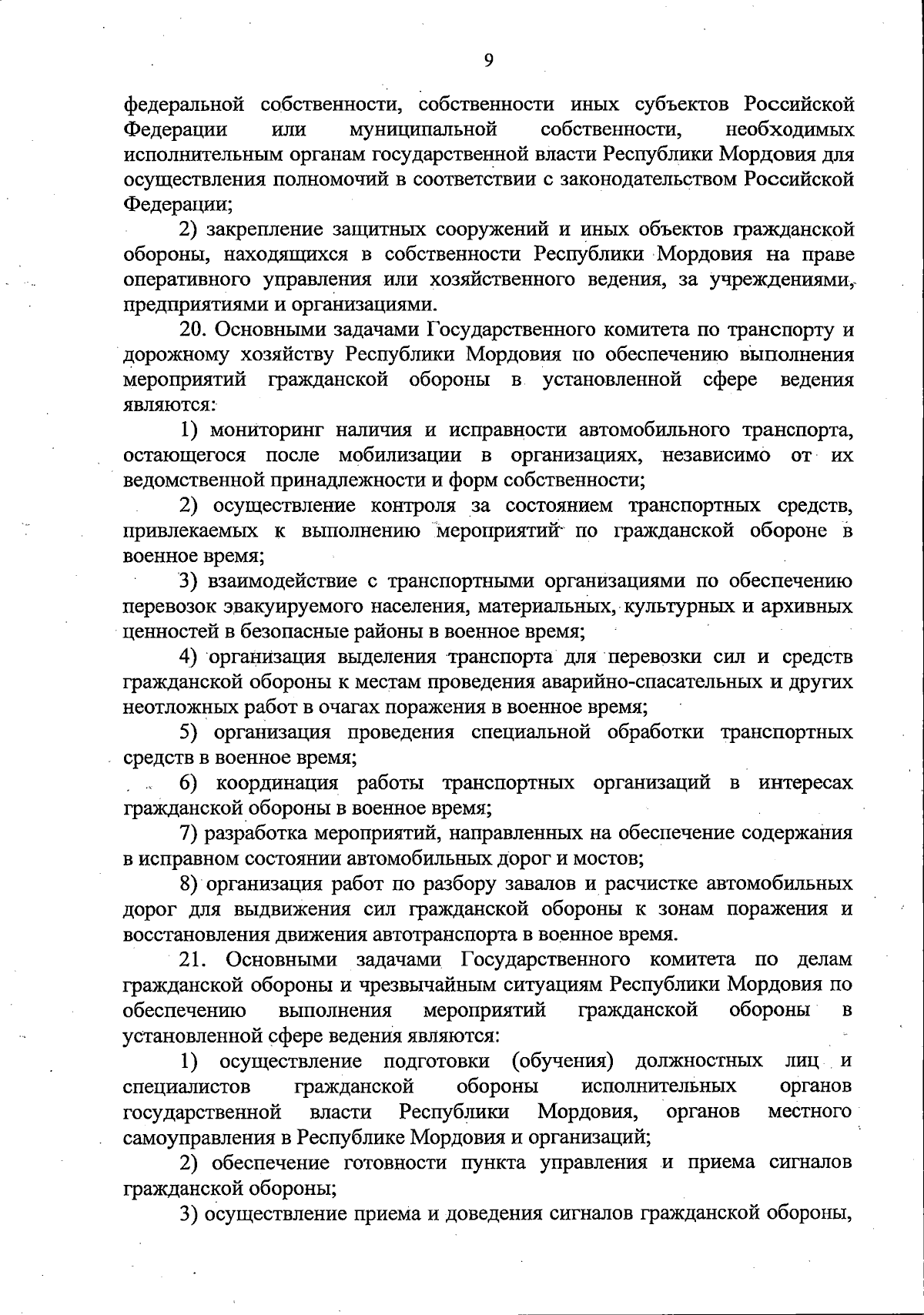 9

федеральной собственности, собственности иных субъектов Российской Федерации или муниципальной собственности, необходимых исполнительным органам государственной власти Республики Мордовия для осуществления полномочий в соответствии с законодательством Российской Федерации;

2) закрепление защитных сооружений и иных объектов гражданской обороны, находящихся в собственности Республики Мордовия на праве оперативного управления или хозяйственного ведения, за учреждениями, предприятиями и организациями.

20. Основными задачами Государственного комитета по транспорту и дорожному хозяйству Республики Мордовия по обеспечению выполнения мероприятий гражданской обороны в установленной сфере ведения являются:

1) мониторинг наличия и исправности автомобильного транспорта, остающегося после мобилизации в организациях, независимо от их ведомственной принадлежности и форм собственности;

2) осуществление контроля за состоянием транспортных средств, привлекаемых к выполнению мероприятий по гражданской обороне в военное время;

3) взаимодействие с транспортными организациями по обеспечению перевозок эвакуируемого населения, материальных, культурных и архивных ценностей в безопасные районы в военное время;

4) организация выделения транспорта для перевозки сил и средств гражданской обороны к местам проведения аварийно-спасательных и других неотложных работ в очагах поражения в военное время;

5) организация проведения специальной обработки транспортных средств в военное время;

6) координация работы транспортных организаций в интересах гражданской обороны в военное время;

7) разработка мероприятий, направленных на обеспечение содержания в исправном состоянии автомобильных дорог и мостов;

8) организация работ по разбору завалов и расчистке автомобильных дорог для выдвижения сил гражданской обороны к зонам поражения и восстановления движения автотранспорта в военное время.

21. Основными задачами Государственного комитета по делам гражданской обороны и чрезвычайным ситуациям Республики Мордовия по обеспечению выполнения мероприятий гражданской обороны в установленной сфере ведения являются:

1) осуществление подготовки (обучения) должностных лиц и специалистов гражданской обороны исполнительных органов государственной власти Республики Мордовия, органов местного самоуправления в Республике Мордовия и организаций;

2) обеспечение готовности пункта управления и приема сигналов гражданской обороны;

3) осуществление приема и доведения сигналов гражданской обороны,